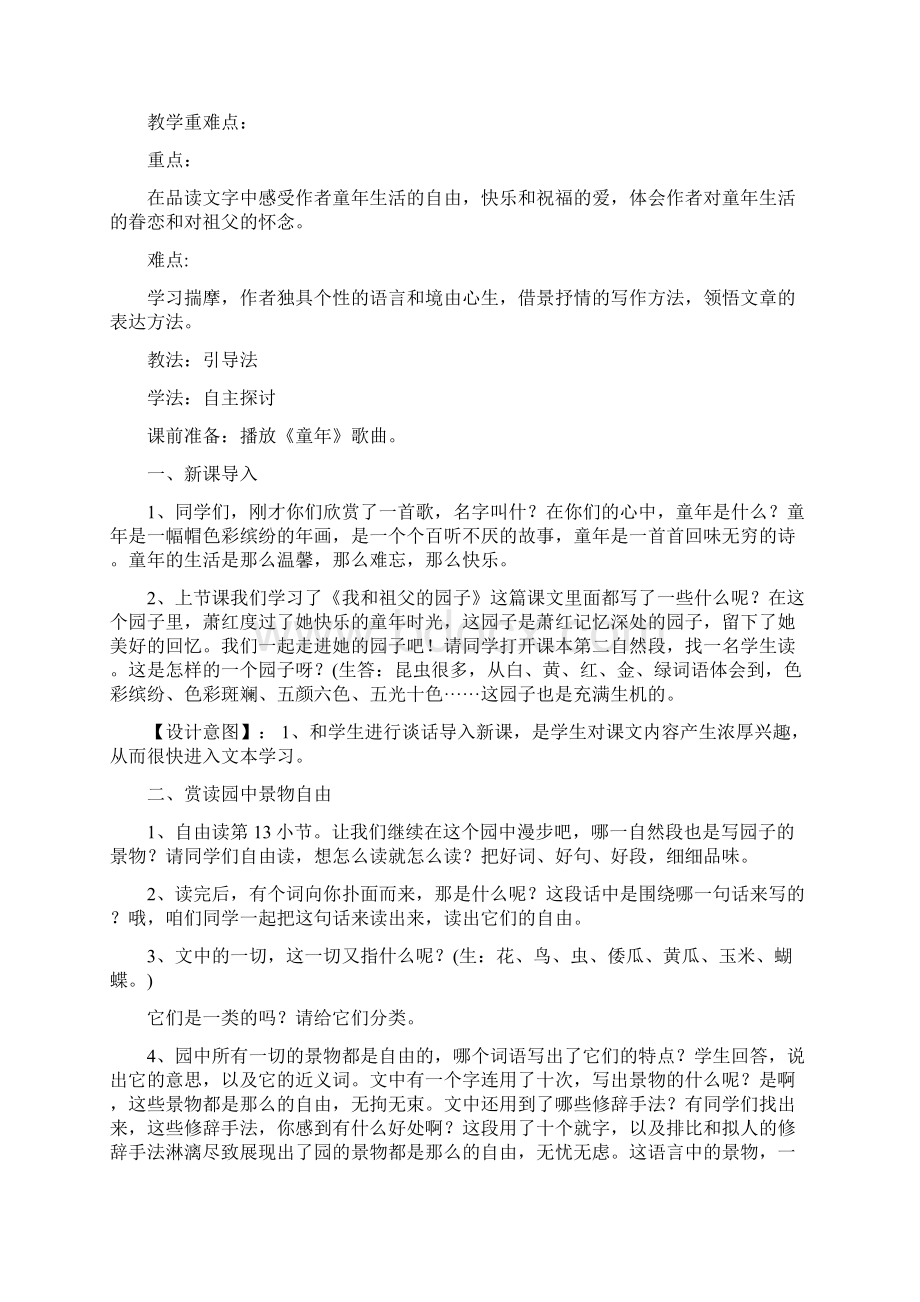 教学重难点：

重点：

在品读文字中感受作者童年生活的自由，快乐和祝福的爱，体会作者对童年生活的眷恋和对祖父的怀念。

难点:

学习揣摩，作者独具个性的语言和境由心生，借景抒情的写作方法，领悟文章的表达方法。

教法：引导法

学法：自主探讨

课前准备：播放《童年》歌曲。

一、新课导入

1、同学们，刚才你们欣赏了一首歌，名字叫什？在你们的心中，童年是什么？童年是一幅帽色彩缤纷的年画，是一个个百听不厌的故事，童年是一首首回味无穷的诗。童年的生活是那么温馨，那么难忘，那么快乐。

2、上节课我们学习了《我和祖父的园子》这篇课文里面都写了一些什么呢？在这个园子里，萧红度过了她快乐的童年时光，这园子是萧红记忆深处的园子，留下了她美好的回忆。我们一起走进她的园子吧！请同学打开课本第二自然段，找一名学生读。这是怎样的一个园子呀？(生答：昆虫很多，从白、黄、红、金、绿词语体会到，色彩缤纷、色彩斑斓、五颜六色、五光十色……这园子也是充满生机的。

【设计意图】：1、和学生进行谈话导入新课，是学生对课文内容产生浓厚兴趣，从而很快进入文本学习。

二、赏读园中景物自由

1、自由读第13小节。让我们继续在这个园中漫步吧，哪一自然段也是写园子的景物？请同学们自由读，想怎么读就怎么读？把好词、好句、好段，细细品味。

2、读完后，有个词向你扑面而来，那是什么呢？这段话中是围绕哪一句话来写的？哦，咱们同学一起把这句话来读出来，读出它们的自由。

3、文中的一切，这一切又指什么呢？(生：花、鸟、虫、倭瓜、黄瓜、玉米、蝴蝶。)

它们是一类的吗？请给它们分类。

4、园中所有一切的景物都是自由的，哪个词语写出了它们的特点？学生回答，说出它的意思，以及它的近义词。文中有一个字连用了十次，写出景物的什么呢？是啊，这些景物都是那么的自由，无拘无束。文中还用到了哪些修辞手法？有同学们找出来，这些修辞手法，你感到有什么好处啊？这段用了十个就字，以及排比和拟人的修辞手法淋漓尽致展现出了园的景物都是那么的自由，无忧无虑。这语言中的景物，一